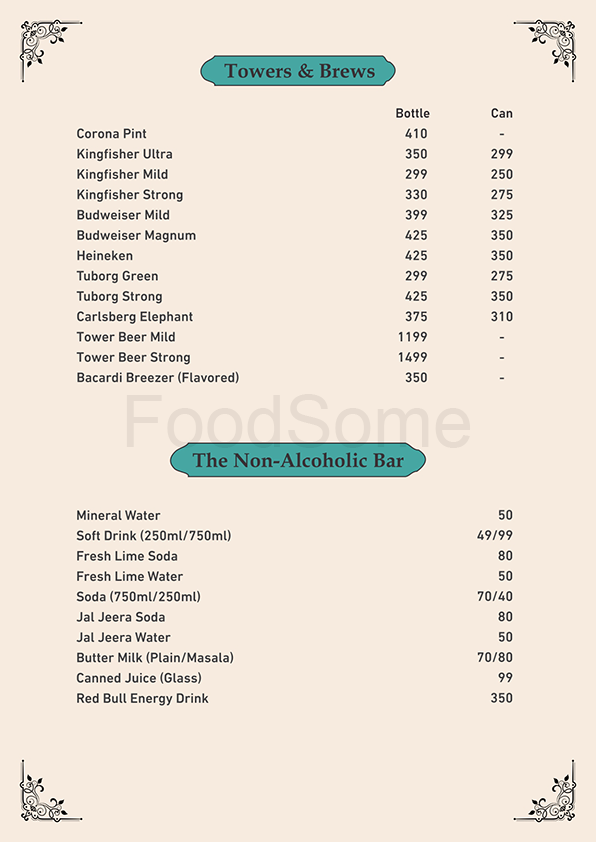 Towers & Brews

| | Bottle | Can |
|---|---|---|
| Corona Pint | 410 | - |
| Kingfisher Ultra | 350 | 299 |
| Kingfisher Mild | 299 | 250 |
| Kingfisher Strong | 330 | 275 |
| Budweiser Mild | 399 | 325 |
| Budweiser Magnum | 425 | 350 |
| Heineken | 425 | 350 |
| Tuborg Green | 299 | 275 |
| Tuborg Strong | 425 | 350 |
| Carlsberg Elephant | 375 | 310 |
| Tower Beer Mild | 1199 | - |
| Tower Beer Strong | 1499 | - |
| Bacardi Breezer (Flavored) | 350 | - |

FoodSome

The Non-Alcoholic Bar

| | |
|---|---|
| Mineral Water | 50 |
| Soft Drink (250ml/750ml) | 49/99 |
| Fresh Lime Soda | 80 |
| Fresh Lime Water | 50 |
| Soda (750ml/250ml) | 70/40 |
| Jal Jeera Soda | 80 |
| Jal Jeera Water | 50 |
| Butter Milk (Plain/Masala) | 70/80 |
| Canned Juice (Glass) | 99 |
| Red Bull Energy Drink | 350 |